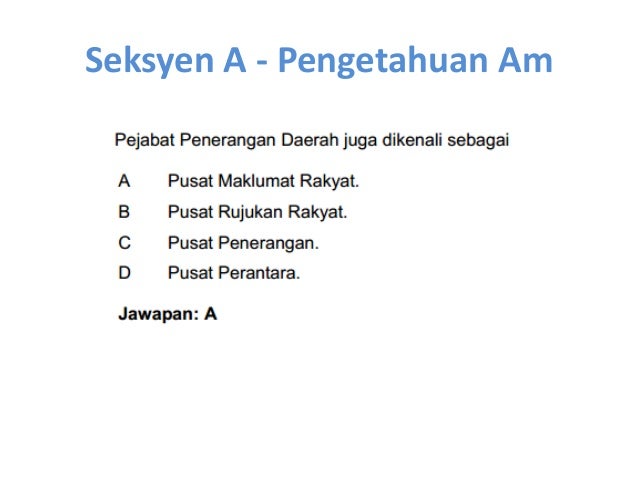 Seksyen A - Pengetahuan Am

Pejabat Penerangan Daerah juga dikenali sebagai

A Pusat Maklumat Rakyat.

B Pusat Rujukan Rakyat.

C Pusat Penerangan.

D Pusat Perantara.

Jawapan: A